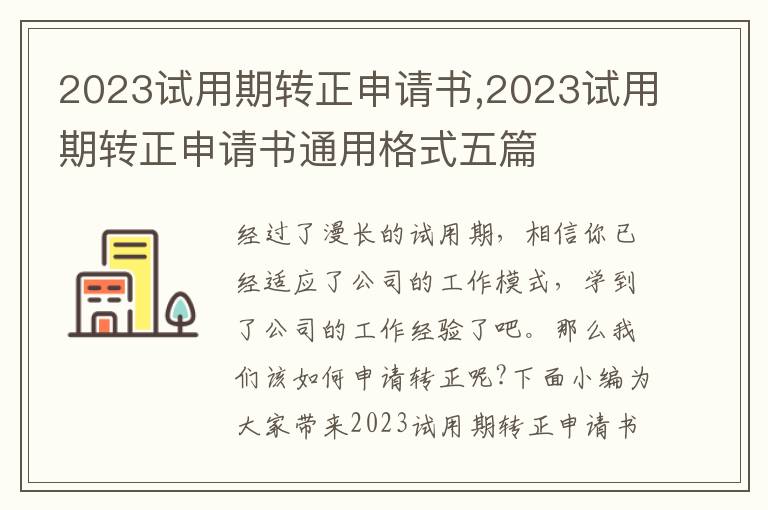 2023试用期转正申请书,2023试用期转正申请书通用格式五篇

经过了漫长的试用期，相信你已经适应了公司的工作模式，学到了公司的工作经验了吧。那么我们该如何申请转正呢?下面小编为大家带来2023试用期转正申请书